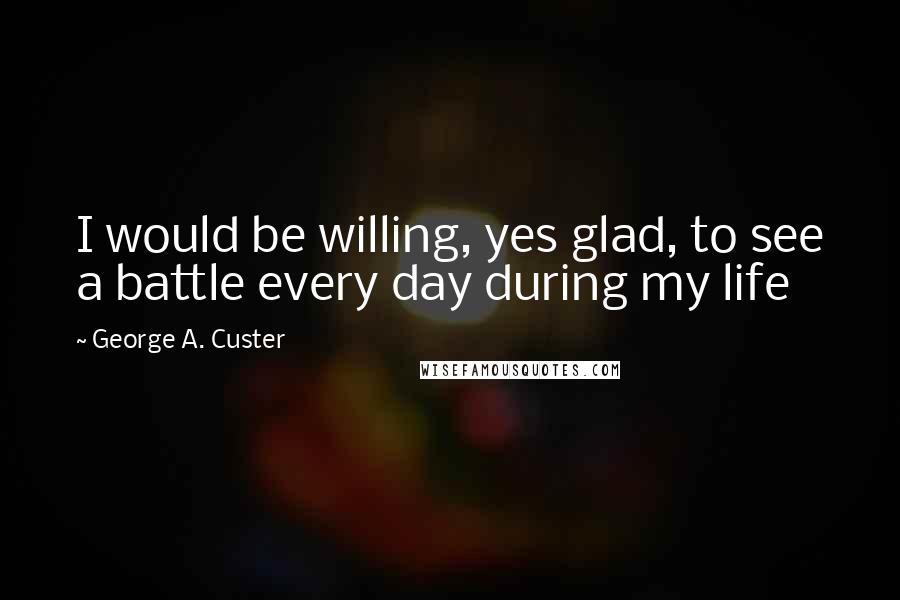 I would be willing, yes glad, to see a battle every day during my life

~ George A. Custer

WISEFAMOUSQUOTES.COM